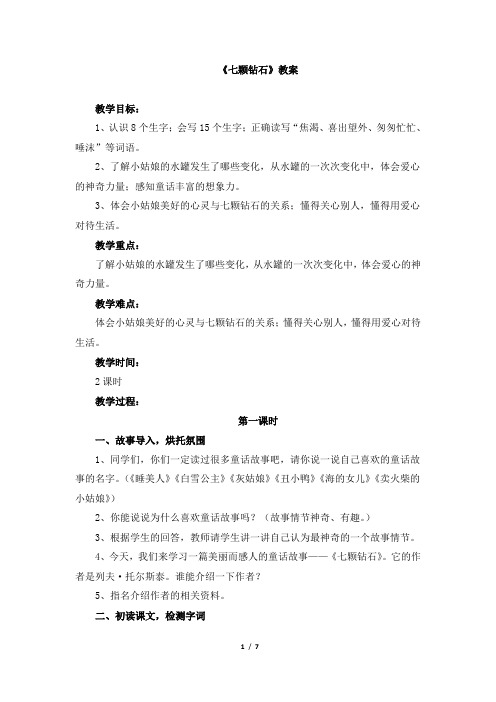 《七颗钻石》教案

教学目标：

1、认识 8 个生字；会写 15 个生字；正确读写“焦渴、喜出望外、匆匆忙忙、唾沫”等词语。

2、了解小姑娘的水罐发生了哪些变化，从水罐的一次次变化中，体会爱心的神奇力量；感知童话丰富的想象力。

3、体会小姑娘美好的心灵与七颗钻石的关系；懂得关心别人，懂得用爱心对待生活。

教学重点：

了解小姑娘的水罐发生了哪些变化，从水罐的一次次变化中，体会爱心的神奇力量。

教学难点：

体会小姑娘美好的心灵与七颗钻石的关系；懂得关心别人，懂得用爱心对待生活。

教学时间：

2 课时

教学过程：

第一课时

一、故事导入，烘托氛围

1、同学们，你们一定读过很多童话故事吧，请你说一说自己喜欢的童话故事的名字。(《睡美人》《白雪公主》《灰姑娘》《丑小鸭》《海的女儿》《卖火柴的小姑娘》)

2、你能说说为什么喜欢童话故事吗？（故事情节神奇、有趣。）

3、根据学生的回答，教师请学生讲一讲自己认为最神奇的一个故事情节。

4、今天，我们来学习一篇美丽而感人的童话故事——《七颗钻石》。它的作者是列夫·托尔斯泰。谁能介绍一下作者？

5、指名介绍作者的相关资料。

二、初读课文，检测字词

1 / 7